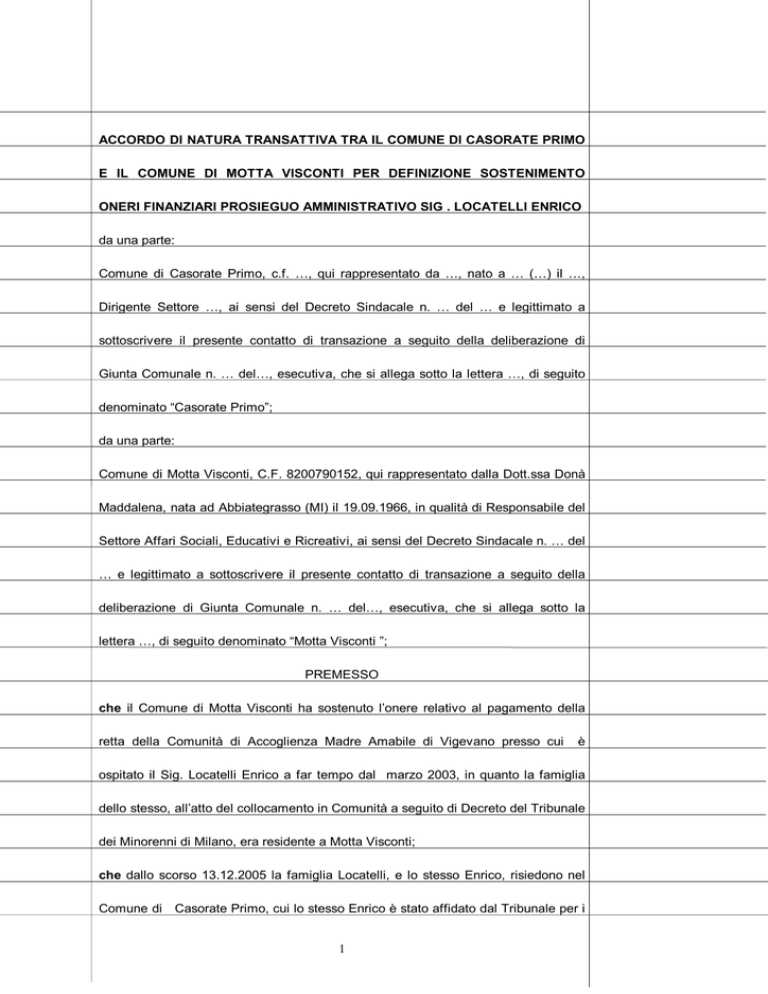 ACCORDO DI NATURA TRANSATTIVA TRA IL COMUNE DI CASORATE PRIMO E IL COMUNE DI MOTTA VISCONTI PER DEFINIZIONE SOSTENIMENTO ONERI FINANZIARI PROSIEGUO AMMINISTRATIVO SIG . LOCATELLI ENRICO

da una parte:

Comune di Casorate Primo, c.f. …, qui rappresentato da …, nato a … (…) il …, Dirigente Settore …, ai sensi del Decreto Sindacale n. … del … e legittimato a sottoscrivere il presente contatto di transazione a seguito della deliberazione di Giunta Comunale n. … del…, esecutiva, che si allega sotto la lettera …, di seguito denominato “Casorate Primo”;

da una parte:

Comune di Motta Visconti, C.F. 8200790152, qui rappresentato dalla Dott.ssa Donà Maddalena, nata ad Abbiategrasso (MI) il 19.09.1966, in qualità di Responsabile del Settore Affari Sociali, Educativi e Ricreativi, ai sensi del Decreto Sindacale n. … del … e legittimato a sottoscrivere il presente contatto di transazione a seguito della deliberazione di Giunta Comunale n. … del…, esecutiva, che si allega sotto la lettera …, di seguito denominato “Motta Visconti ”;

PREMESSO

che il Comune di Motta Visconti ha sostenuto l’onere relativo al pagamento della retta della Comunità di Accoglienza Madre Amabile di Vigevano presso cui è ospitato il Sig. Locatelli Enrico a far tempo dal marzo 2003, in quanto la famiglia dello stesso, all’atto del collocamento in Comunità a seguito di Decreto del Tribunale dei Minorenni di Milano, era residente a Motta Visconti;

che dallo scorso 13.12.2005 la famiglia Locatelli, e lo stesso Enrico, risiedono nel Comune di Casorate Primo, cui lo stesso Enrico è stato affidato dal Tribunale per i

1